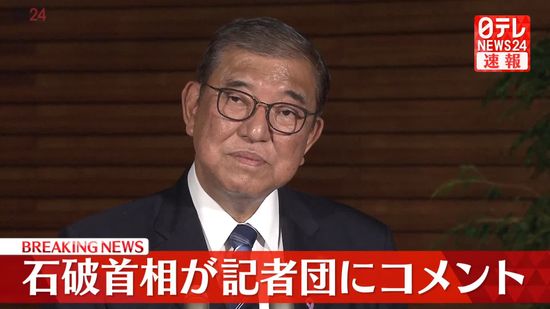 24

日テレ
NEWS24
速報

BREAKING NEWS
石破首相が記者団にコメント